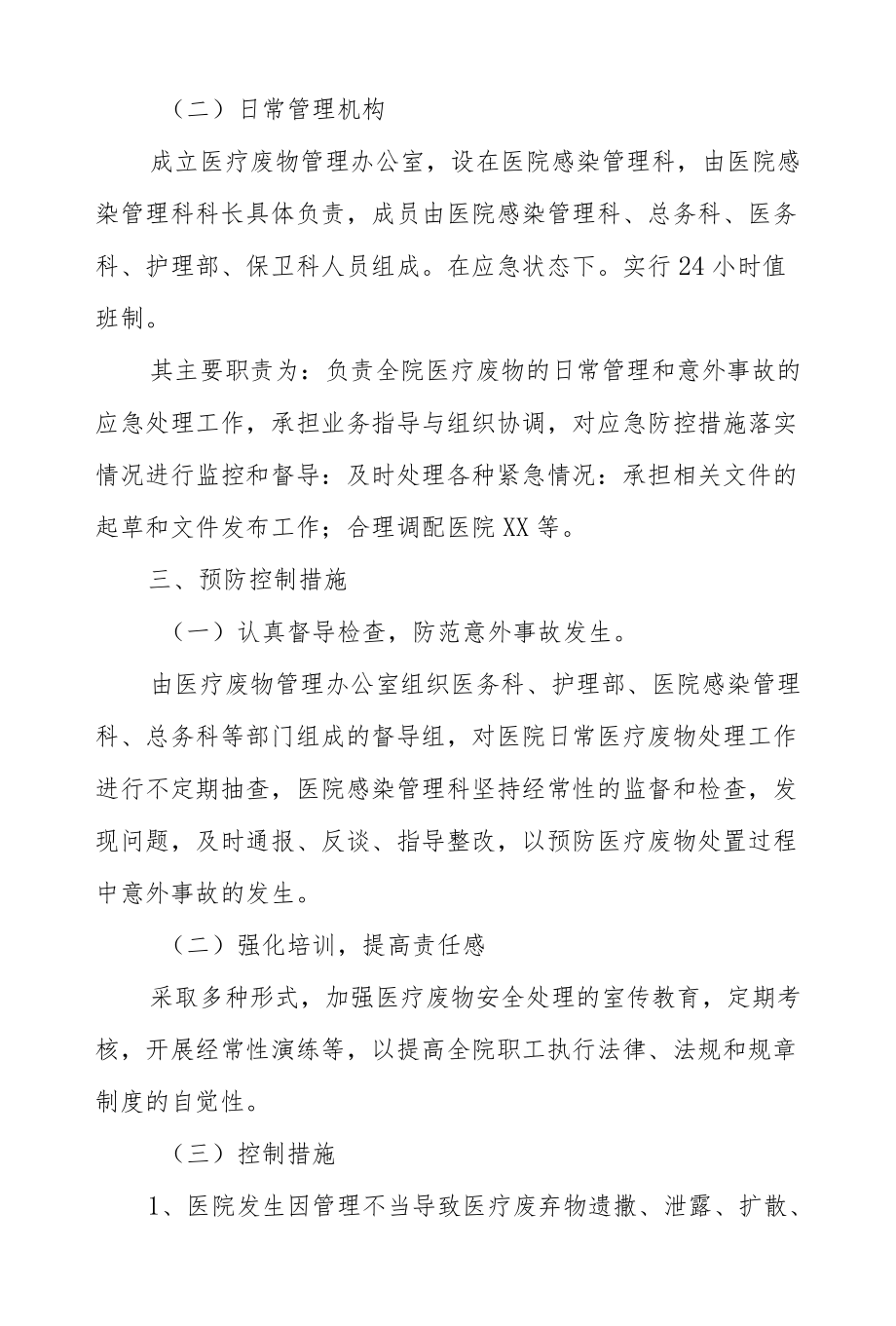 （二）日常管理机构

成立医疗废物管理办公室，设在医院感染管理科，由医院感染管理科科长具体负责，成员由医院感染管理科、总务科、医务科、护理部、保卫科人员组成。在应急状态下。实行24小时值班制。

其主要职责为：负责全院医疗废物的日常管理和意外事故的应急处理工作，承担业务指导与组织协调，对应急防控措施落实情况进行监控和督导：及时处理各种紧急情况：承担相关文件的起草和文件发布工作；合理调配医院XX等。

三、预防控制措施

（一）认真督导检查，防范意外事故发生。

由医疗废物管理办公室组织医务科、护理部、医院感染管理科、总务科等部门组成的督导组，对医院日常医疗废物处理工作进行不定期抽查，医院感染管理科坚持经常性的监督和检查，发现问题，及时通报、反谈、指导整改，以预防医疗废物处置过程中意外事故的发生。

（二）强化培训，提高责任感

采取多种形式，加强医疗废物安全处理的室传教育，定期考核，开展经常性演练等，以提高全院职工执行法律、法规和规章制度的自觉性。

（三）控制措施

1、医院发生因管理不当导致医疗废弃物遗撒、泄露、扩散、